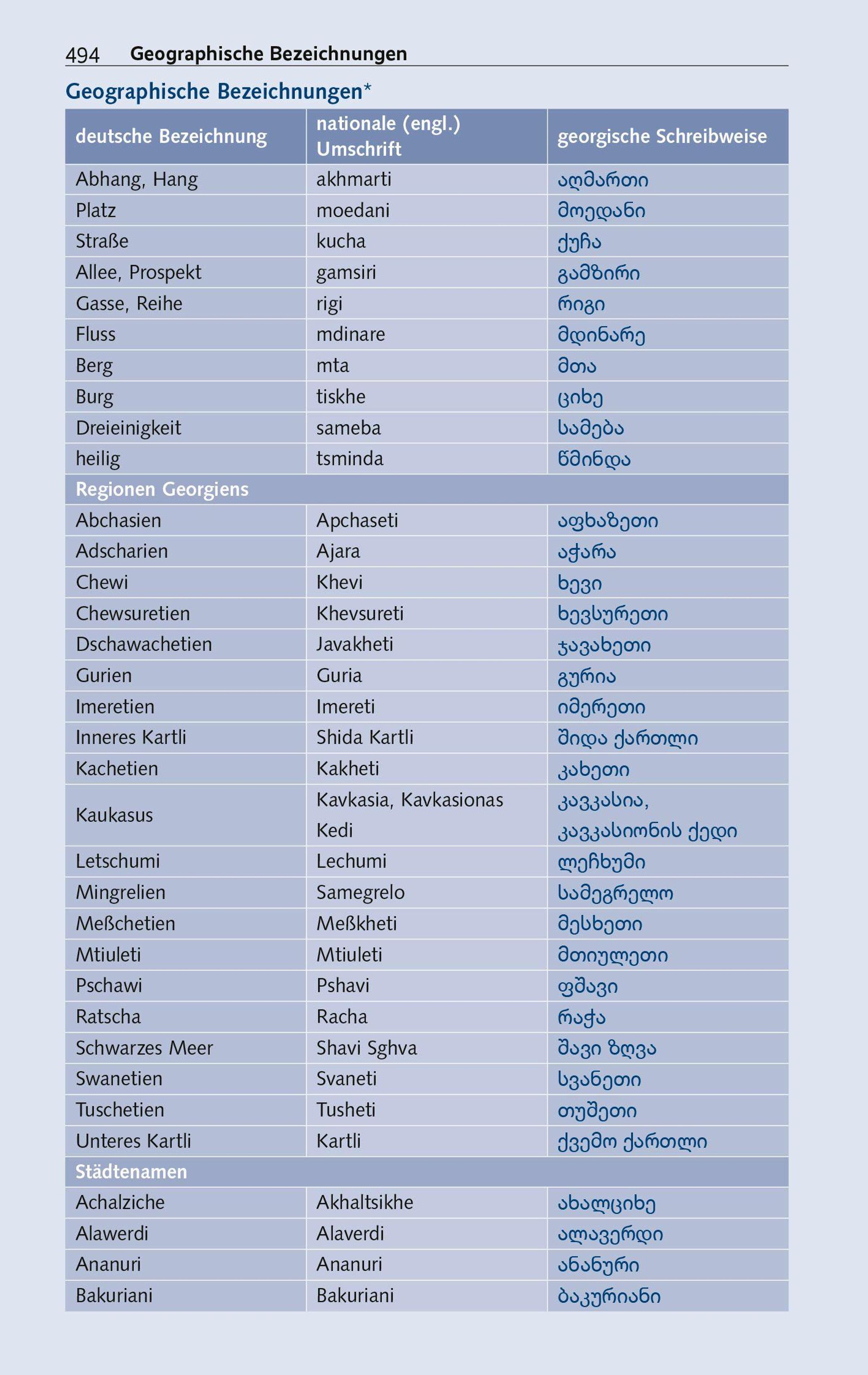 494 Geographische Bezeichnungen

Geographische Bezeichnungen*

| deutsche Bezeichnung | nationale (engl.) Umschrift | georgische Schreibweise |
|---|---|---|
| Abhang, Hang | akhmarti | აღმართი |
| Platz | moedani | მოედანი |
| Straße | kucha | ქუჩა |
| Allee, Prospekt | gamsiri | გამზირი |
| Gasse, Reihe | rigi | რიგი |
| Fluss | mdinare | მდინარე |
| Berg | mta | მთა |
| Burg | tiskhe | ციხე |
| Dreieinigkeit | sameba | სამება |
| heilig | tsminda | წმინდა |
| Regionen Georgiens | | |
| Abchasien | Apchaseti | აფხაზეთი |
| Adscharien | Ajara | აჭარა |
| Chewi | Khevi | ხევი |
| Chewsuretien | Khevsureti | ხევსურეთი |
| Dschawachetien | Javakheti | ჯავახეთი |
| Gurien | Guria | გურია |
| Imeretien | Imereti | იმერეთი |
| Inneres Kartli | Shida Kartli | შიდა ქართლი |
| Kachetien | Kakheti | კახეთი |
| Kaukasus | Kavkasia, Kavkasionas Kedi | კავკასია, კავკასიონის ქედი |
| Letschumi | Lechumi | ლეჩხუმი |
| Mingrelien | Samegrelo | სამეგრელო |
| Meßchetien | Meßkheti | მესხეთი |
| Mtiuleti | Mtiuleti | მთიულეთი |
| Pschawi | Pshavi | ფშავი |
| Ratscha | Racha | რაჭა |
| Schwarzes Meer | Shavi Sghva | შავი ზღვა |
| Swanetien | Svaneti | სვანეთი |
| Tuschetien | Tusheti | თუშეთი |
| Unteres Kartli | Kartli | ქვემო ქართლი |
| Städtenamen | | |
| Achalziche | Akhaltsikhe | ახალციხე |
| Alawerdi | Alaverdi | ალავერდი |
| Ananuri | Ananuri | ანანური |
| Bakuriani | Bakuriani | ბაკურიანი |